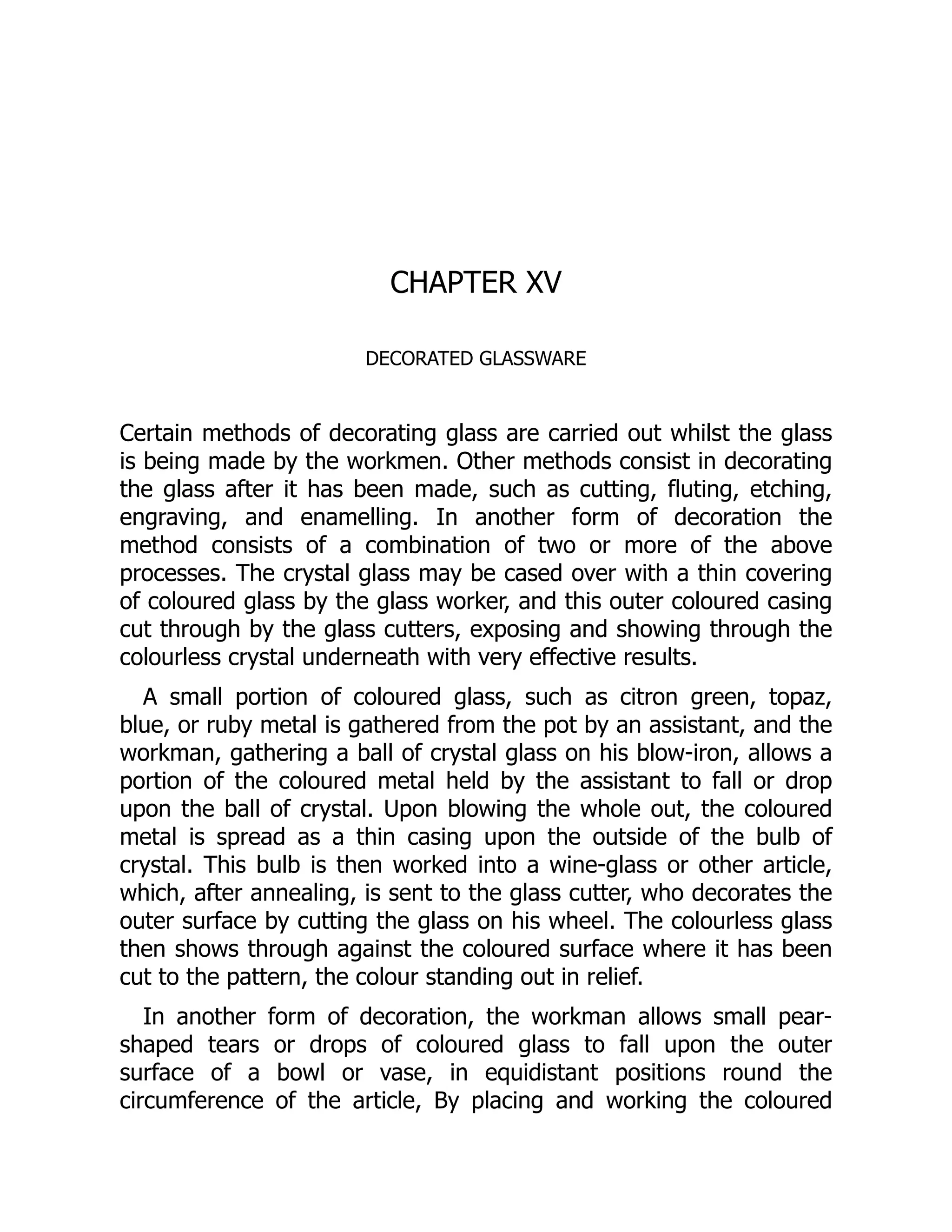 CHAPTER XV

DECORATED GLASSWARE

Certain methods of decorating glass are carried out whilst the glass is being made by the workmen. Other methods consist in decorating the glass after it has been made, such as cutting, fluting, etching, engraving, and enamelling. In another form of decoration the method consists of a combination of two or more of the above processes. The crystal glass may be cased over with a thin covering of coloured glass by the glass worker, and this outer coloured casing cut through by the glass cutters, exposing and showing through the colourless crystal underneath with very effective results.

A small portion of coloured glass, such as citron green, topaz, blue, or ruby metal is gathered from the pot by an assistant, and the workman, gathering a ball of crystal glass on his blow-iron, allows a portion of the coloured metal held by the assistant to fall or drop upon the ball of crystal. Upon blowing the whole out, the coloured metal is spread as a thin casing upon the outside of the bulb of crystal. This bulb is then worked into a wine-glass or other article, which, after annealing, is sent to the glass cutter, who decorates the outer surface by cutting the glass on his wheel. The colourless glass then shows through against the coloured surface where it has been cut to the pattern, the colour standing out in relief.

In another form of decoration, the workman allows small pear-shaped tears or drops of coloured glass to fall upon the outer surface of a bowl or vase, in equidistant positions round the circumference of the article, By placing and working the coloured